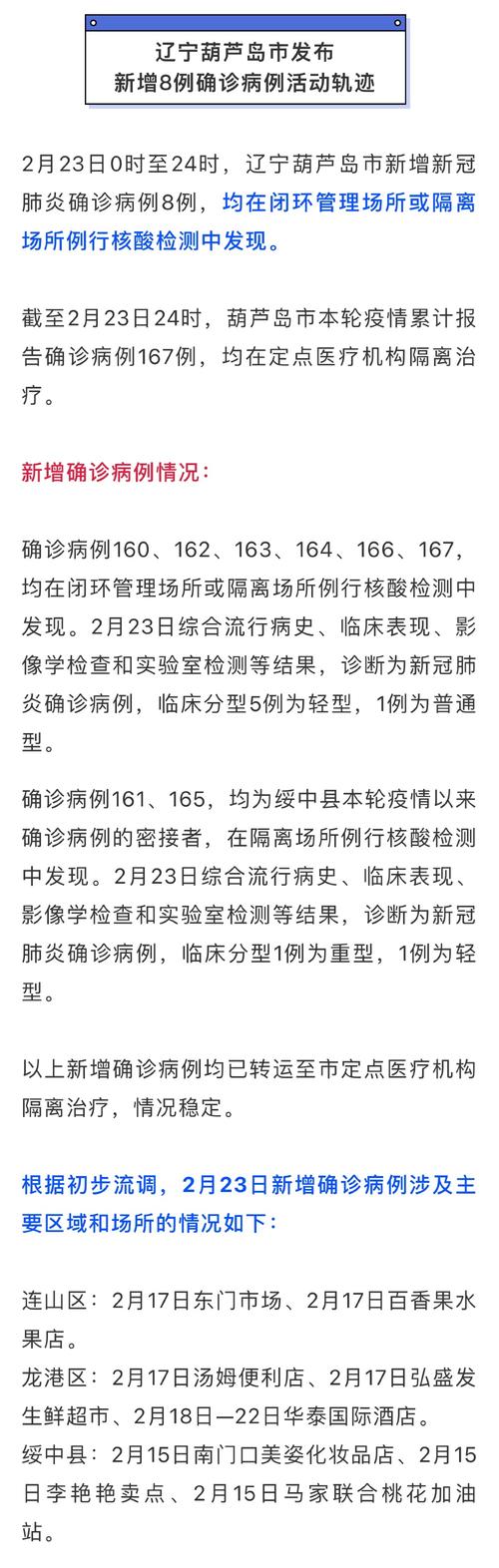 辽宁葫芦岛市发布
新增8例确诊病例活动轨迹

2月23日0时至24时，辽宁葫芦岛市新增新冠肺炎确诊病例8例，均在闭环管理场所或隔离场所例行核酸检测中发现。

截至2月23日24时，葫芦岛市本轮疫情累计报告确诊病例167例，均在定点医疗机构隔离治疗。

新增确诊病例情况：

确诊病例160、162、163、164、166、167，均在闭环管理场所或隔离场所例行核酸检测中发现。2月23日综合流行病史、临床表现、影像学检查和实验室检测等结果，诊断为新冠肺炎确诊病例，临床分型5例为轻型，1例为普通型。

确诊病例161、165，均为绥中县本轮疫情以来确诊病例的密接者，在隔离场所例行核酸检测中发现。2月23日综合流行病史、临床表现、影像学检查和实验室检测等结果，诊断为新冠肺炎确诊病例，临床分型1例为重型，1例为轻型。

以上新增确诊病例均已转运至市定点医疗机构隔离治疗，情况稳定。

根据初步流调，2月23日新增确诊病例涉及主要区域和场所的情况如下：

连山区：2月17日东门市场、2月17日百香果水果店。
龙港区：2月17日汤姆便利店、2月17日弘盛发生鲜超市、2月18日—22日华泰国际酒店。
绥中县：2月15日南门口美姿化妆品店、2月15日李艳艳卖点、2月15日马家联合桃花加油站。